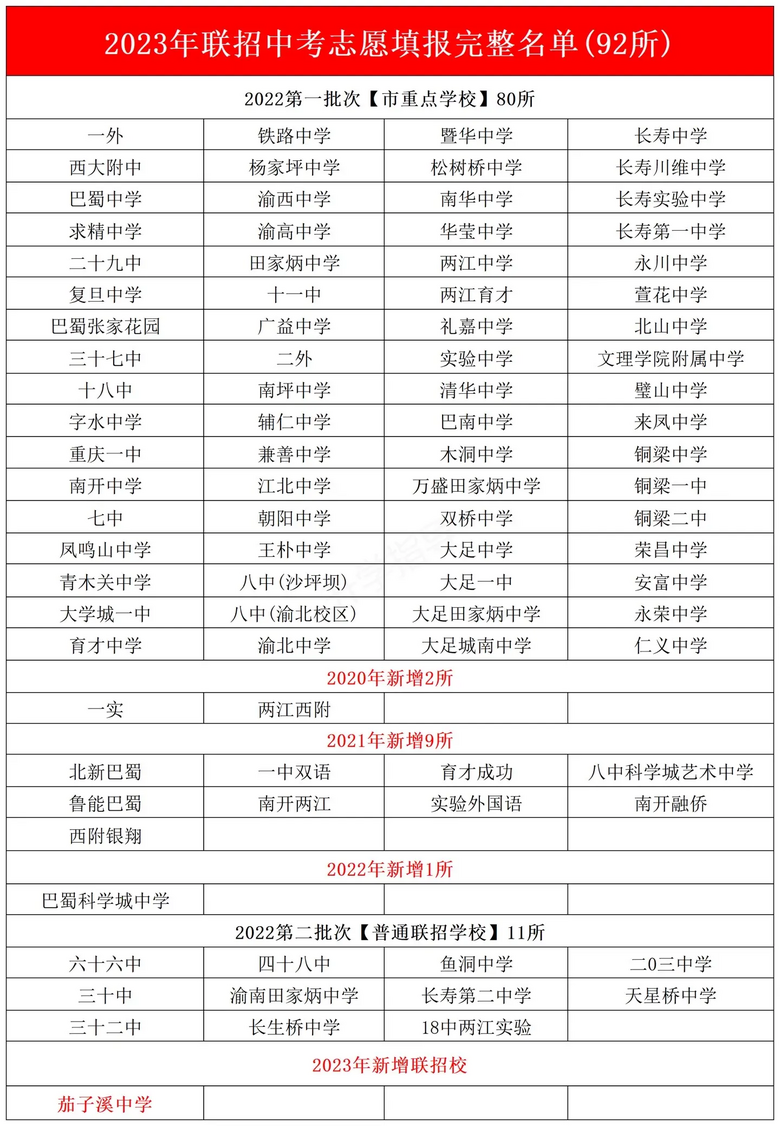 2023年联招中考志愿填报完整名单(92所)

2022第一批次【市重点学校】80所

| 一外 | 铁路中学 | 暨华中学 | 长寿中学 |
|---|---|---|---|
| 西大附中 | 杨家坪中学 | 松树桥中学 | 长寿川维中学 |
| 巴蜀中学 | 渝西中学 | 南华中学 | 长寿实验中学 |
| 求精中学 | 渝高中学 | 华莹中学 | 长寿第一中学 |
| 二十九中 | 田家炳中学 | 两江中学 | 永川中学 |
| 复旦中学 | 十一中 | 两江育才 | 萱花中学 |
| 巴蜀张家花园 | 广益中学 | 礼嘉中学 | 北山中学 |
| 三十七中 | 二外 | 实验中学 | 文理学院附属中学 |
| 十八中 | 南坪中学 | 清华中学 | 璧山中学 |
| 字水中学 | 辅仁中学 | 巴南中学 | 来凤中学 |
| 重庆一中 | 兼善中学 | 木洞中学 | 铜梁中学 |
| 南开中学 | 江北中学 | 万盛田家炳中学 | 铜梁一中 |
| 七中 | 朝阳中学 | 双桥中学 | 铜梁二中 |
| 凤鸣山中学 | 王朴中学 | 大足中学 | 荣昌中学 |
| 青木关中学 | 八中(沙坪坝) | 大足一中 | 安富中学 |
| 大学城一中 | 八中(渝北校区) | 大足田家炳中学 | 永荣中学 |
| 育才中学 | 渝北中学 | 大足城南中学 | 仁义中学 |

2020年新增2所

| 一实 | 两江西附 | | |
|---|---|---|---|

2021年新增9所

| 北新巴蜀 | 一中双语 | 育才成功 | 八中科学城艺术中学 |
|---|---|---|---|
| 鲁能巴蜀 | 南开两江 | 实验外国语 | 南开融侨 |
| 西附银翔 | | | |

2022年新增1所

| 巴蜀科学城中学 | | | |
|---|---|---|---|

2022第二批次【普通联招学校】11所

| 六十六中 | 四十八中 | 鱼洞中学 | 二0三中学 |
|---|---|---|---|
| 三十中 | 渝南田家炳中学 | 长寿第二中学 | 天星桥中学 |
| 三十二中 | 长生桥中学 | 18中两江实验 | |

2023年新增联招校

| 茄子溪中学 | | | |
|---|---|---|---|